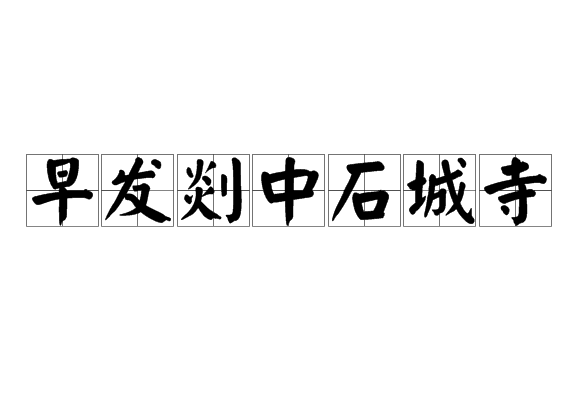 早发剡中石城寺